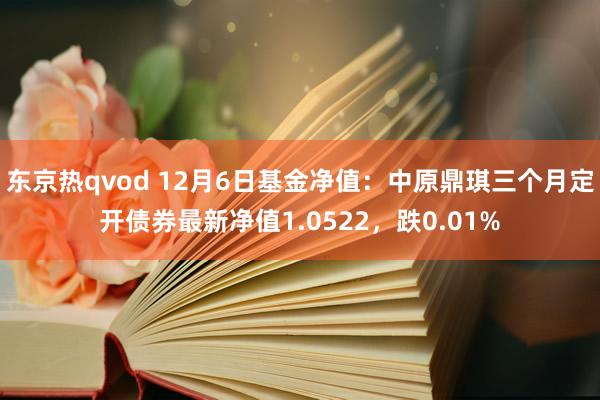 东京热qvod 12月6日基金净值：中原鼎琪三个月定开债券最新净值1.0522，跌0.01%